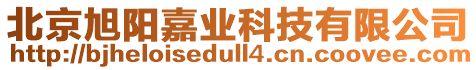 北京旭阳嘉业科技有限公司
http://bjheloisedull4.cn.coovee.com